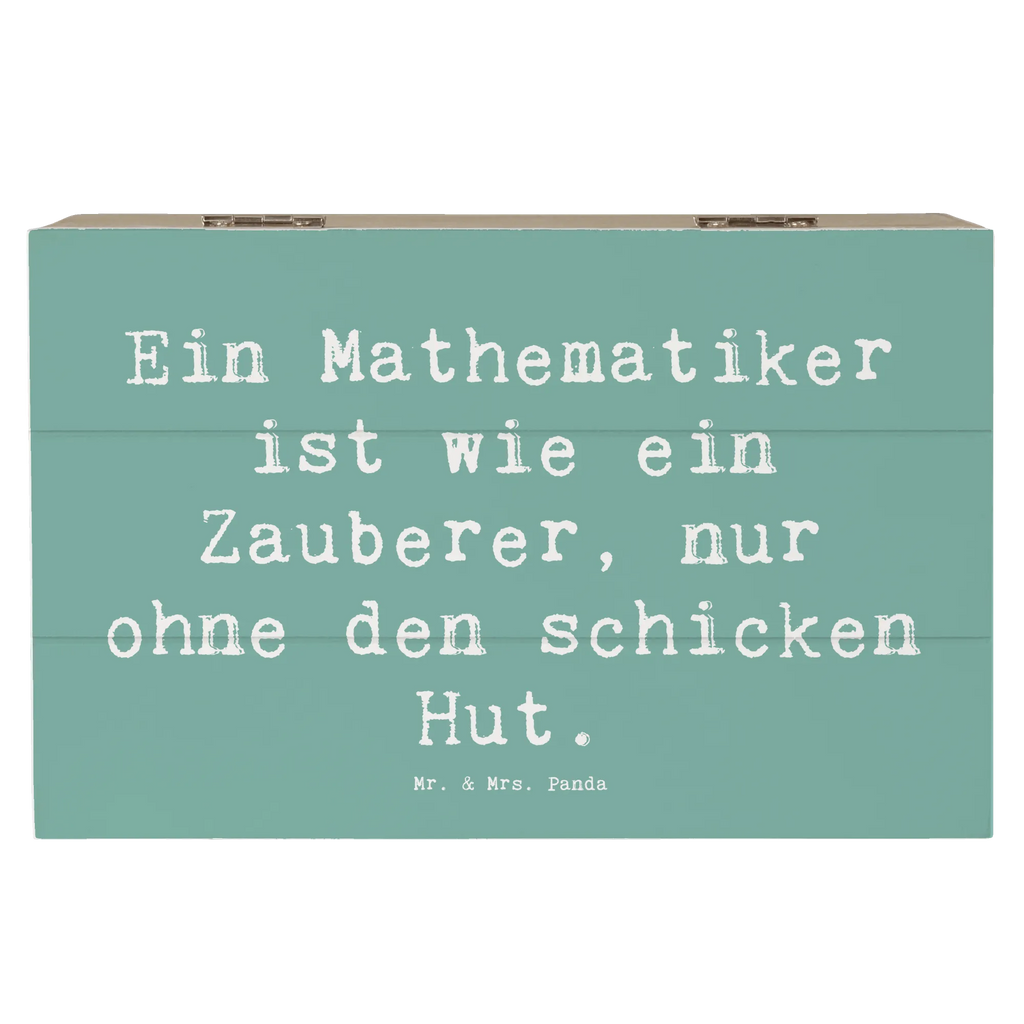 Ein Mathematiker ist wie ein Zauberer, nur ohne den schicken Hut.

Mr. & Mrs. Panda